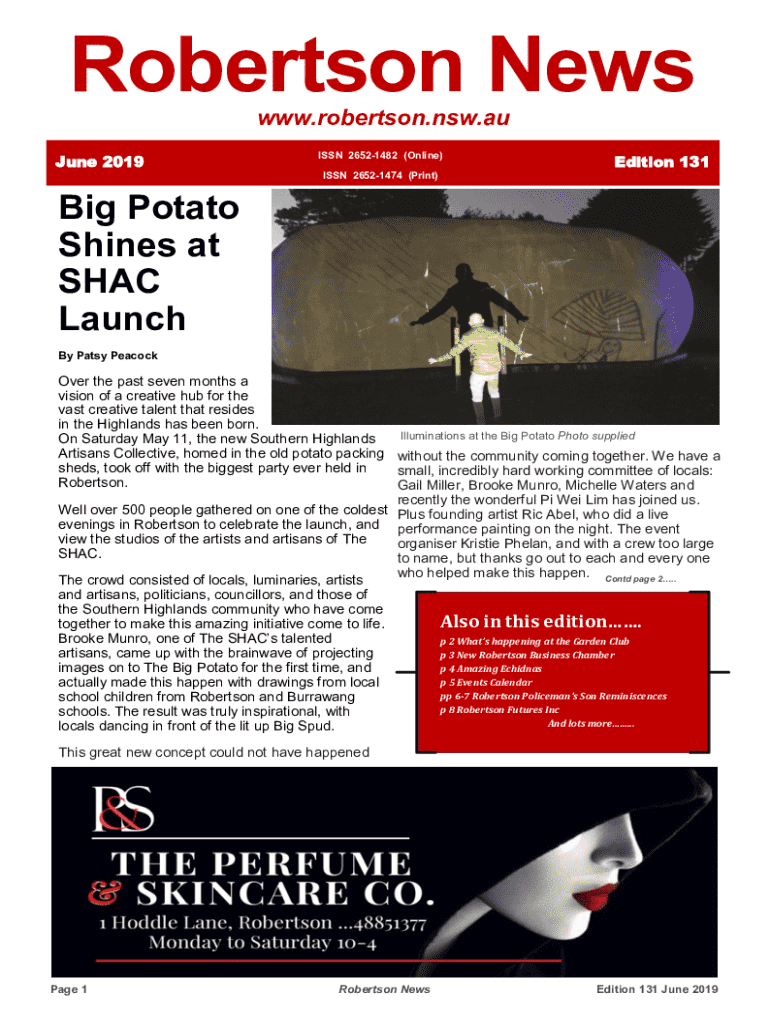 Robertson News

www.robertson.nsw.au

June 2019

ISSN 2652-1482 (Online)
ISSN 2652-1474 (Print)

Edition 131

Big Potato Shines at SHAC Launch

By Patsy Peacock

Over the past seven months a vision of a creative hub for the vast creative talent that resides in the Highlands has been born. On Saturday May 11, the new Southern Highlands Artisans Collective, homed in the old potato packing sheds, took off with the biggest party ever held in Robertson.

Well over 500 people gathered on one of the coldest evenings in Robertson to celebrate the launch, and view the studios of the artists and artisans of The SHAC.

The crowd consisted of locals, luminaries, artists and artisans, politicians, councillors, and those of the Southern Highlands community who have come together to make this amazing initiative come to life. Brooke Munro, one of The SHAC's talented artisans, came up with the brainwave of projecting images on to The Big Potato for the first time, and actually made this happen with drawings from local school children from Robertson and Burrawang schools. The result was truly inspirational, with locals dancing in front of the lit up Big Spud.

This great new concept could not have happened

Illuminations at the Big Potato Photo supplied

without the community coming together. We have a small, incredibly hard working committee of locals: Gail Miller, Brooke Munro, Michelle Waters and recently the wonderful Pi Wei Lim has joined us. Plus founding artist Ric Abel, who did a live performance painting on the night. The event organiser Kristie Phelan, and with a crew too large to name, but thanks go out to each and every one who helped make this happen. Contd page 2.....

Also in this edition…….
p 2 What's happening at the Garden Club
p 3 New Robertson Business Chamber
p 4 Amazing Echidnas
p 5 Events Calendar
pp 6-7 Robertson Policeman's Son Reminiscences
p 8 Robertson Futures Inc
And lots more………

R&S
THE PERFUME & SKINCARE CO.
1 Hoddle Lane, Robertson ...48851377
Monday to Saturday 10-4

Page 1

Robertson News

Edition 131 June 2019